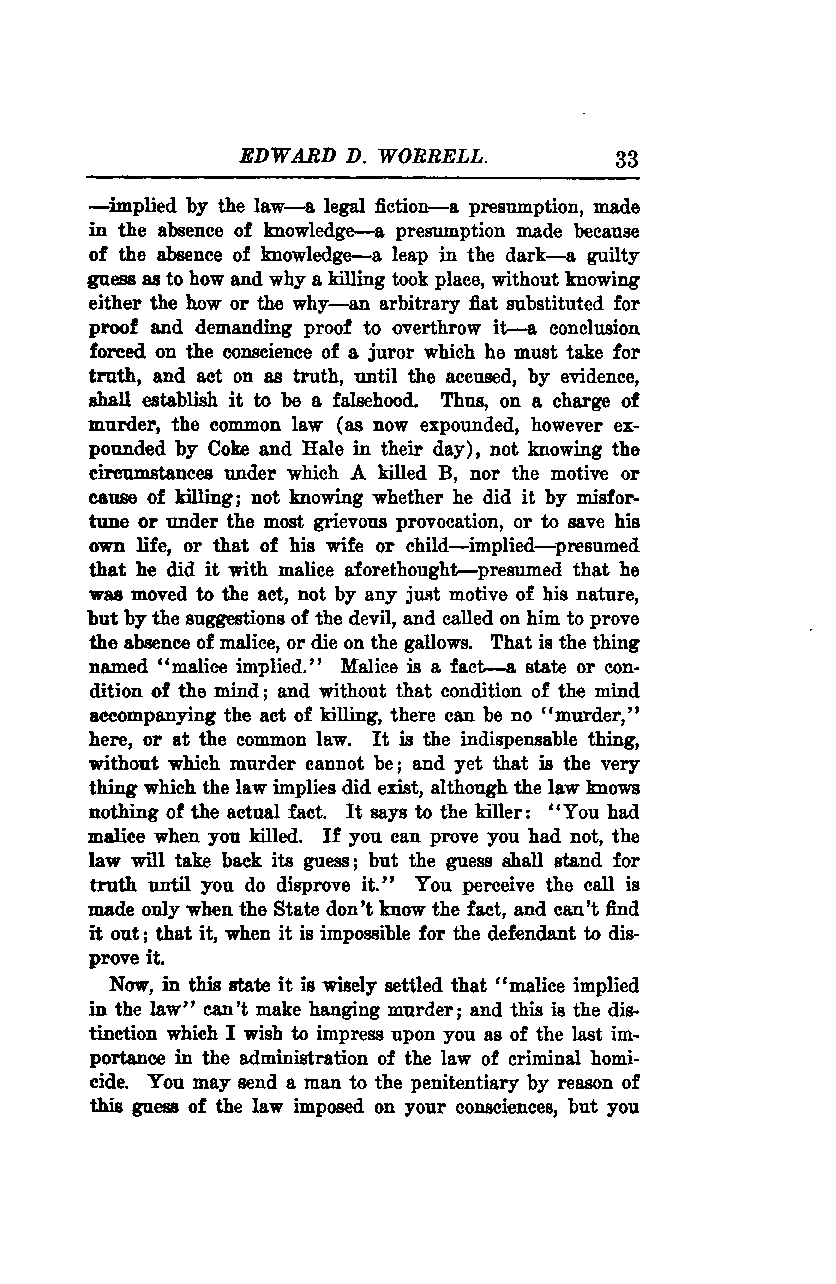 EDWARD D. WORRELL. 33

—implied by the law—a legal fiction—a presumption, made in the absence of knowledge—a presumption made because of the absence of knowledge—a leap in the dark—a guilty guess as to how and why a killing took place, without knowing either the how or the why—an arbitrary fiat substituted for proof and demanding proof to overthrow it—a conclusion forced on the conscience of a juror which he must take for truth, and act on as truth, until the accused, by evidence, shall establish it to be a falsehood. Thus, on a charge of murder, the common law (as now expounded, however expounded by Coke and Hale in their day), not knowing the circumstances under which A killed B, nor the motive or cause of killing; not knowing whether he did it by misfortune or under the most grievous provocation, or to save his own life, or that of his wife or child—implied—presumed that he did it with malice aforethought—presumed that he was moved to the act, not by any just motive of his nature, but by the suggestions of the devil, and called on him to prove the absence of malice, or die on the gallows. That is the thing named "malice implied." Malice is a fact—a state or condition of the mind; and without that condition of the mind accompanying the act of killing, there can be no "murder," here, or at the common law. It is the indispensable thing, without which murder cannot be; and yet that is the very thing which the law implies did exist, although the law knows nothing of the actual fact. It says to the killer: "You had malice when you killed. If you can prove you had not, the law will take back its guess; but the guess shall stand for truth until you do disprove it." You perceive the call is made only when the State don't know the fact, and can't find it out; that it, when it is impossible for the defendant to disprove it.

Now, in this state it is wisely settled that "malice implied in the law" can't make hanging murder; and this is the distinction which I wish to impress upon you as of the last importance in the administration of the law of criminal homicide. You may send a man to the penitentiary by reason of this guess of the law imposed on your consciences, but you